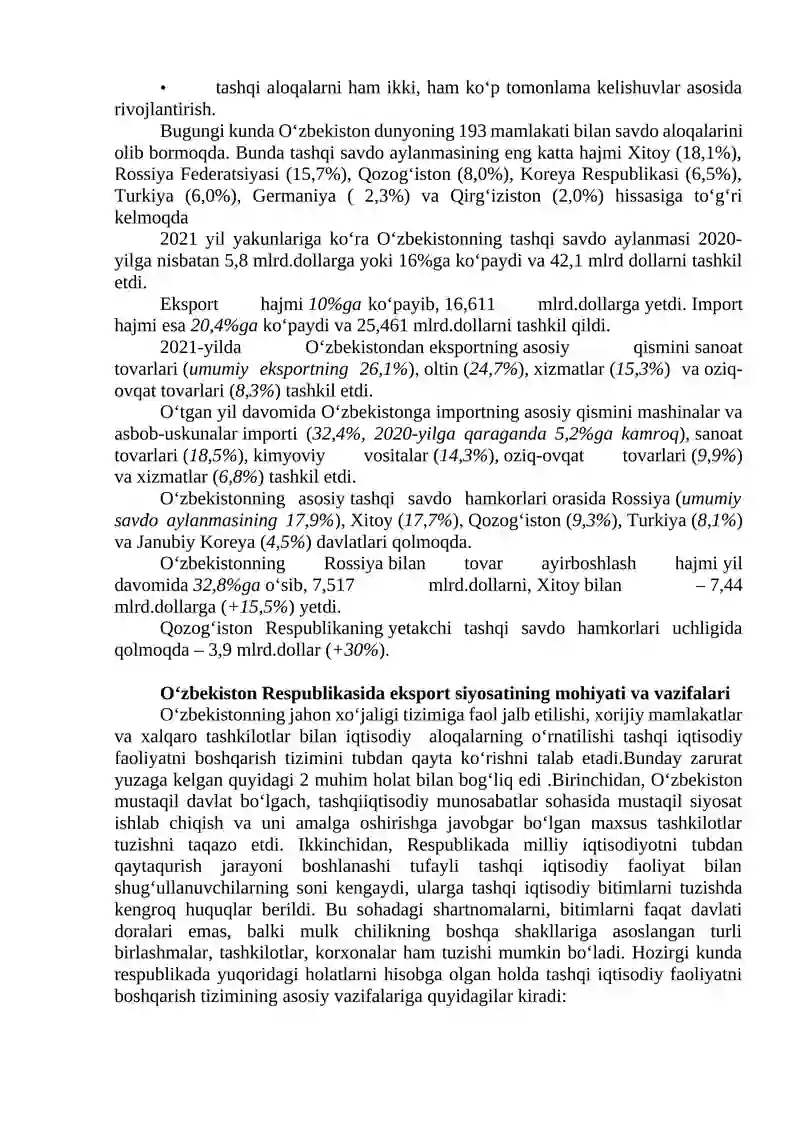 • tashqi aloqalarni ham ikki, ham ko‘p tomonlama kelishuvlar asosida rivojlantirish.

Bugungi kunda O‘zbekiston dunyoning 193 mamlakati bilan savdo aloqalarini olib bormoqda. Bunda tashqi savdo aylanmasining eng katta hajmi Xitoy (18,1%), Rossiya Federatsiyasi (15,7%), Qozog‘iston (8,0%), Koreya Respublikasi (6,5%), Turkiya (6,0%), Germaniya ( 2,3%) va Qirg‘iziston (2,0%) hissasiga to‘g‘ri kelmoqda

2021 yil yakunlariga ko‘ra O‘zbekistonning tashqi savdo aylanmasi 2020-yilga nisbatan 5,8 mlrd.dollarga yoki 16%ga ko‘paydi va 42,1 mlrd dollarni tashkil etdi.

Eksport hajmi 10%ga ko‘payib, 16,611 mlrd.dollarga yetdi. Import hajmi esa 20,4%ga ko‘paydi va 25,461 mlrd.dollarni tashkil qildi.

2021-yilda O‘zbekistondan eksportning asosiy qismini sanoat tovarlari (umumiy eksportning 26,1%), oltin (24,7%), xizmatlar (15,3%) va oziq-ovqat tovarlari (8,3%) tashkil etdi.

O‘tgan yil davomida O‘zbekistonga importning asosiy qismini mashinalar va asbob-uskunalar importi (32,4%, 2020-yilga qaraganda 5,2%ga kamroq), sanoat tovarlari (18,5%), kimyoviy vositalar (14,3%), oziq-ovqat tovarlari (9,9%) va xizmatlar (6,8%) tashkil etdi.

O‘zbekistonning asosiy tashqi savdo hamkorlari orasida Rossiya (umumiy savdo aylanmasining 17,9%), Xitoy (17,7%), Qozog‘iston (9,3%), Turkiya (8,1%) va Janubiy Koreya (4,5%) davlatlari qolmoqda.

O‘zbekistonning Rossiya bilan tovar ayirboshlash hajmi yil davomida 32,8%ga o‘sib, 7,517 mlrd.dollarni, Xitoy bilan – 7,44 mlrd.dollarga (+15,5%) yetdi.

Qozog‘iston Respublikaning yetakchi tashqi savdo hamkorlari uchligida qolmoqda – 3,9 mlrd.dollar (+30%).

O‘zbekiston Respublikasida eksport siyosatining mohiyati va vazifalari

O‘zbekistonning jahon xo‘jaligi tizimiga faol jalb etilishi, xorijiy mamlakatlar va xalqaro tashkilotlar bilan iqtisodiy aloqalarning o‘rnatilishi tashqi iqtisodiy faoliyatni boshqarish tizimini tubdan qayta ko‘rishni talab etadi.Bunday zarurat yuzaga kelgan quyidagi 2 muhim holat bilan bog‘liq edi .Birinchidan, O‘zbekiston mustaqil davlat bo‘lgach, tashqiiqtisodiy munosabatlar sohasida mustaqil siyosat ishlab chiqish va uni amalga oshirishga javobgar bo‘lgan maxsus tashkilotlar tuzishni taqazo etdi. Ikkinchidan, Respublikada milliy iqtisodiyotni tubdan qaytaqurish jarayoni boshlanashi tufayli tashqi iqtisodiy faoliyat bilan shug‘ullanuvchilarning soni kengaydi, ularga tashqi iqtisodiy bitimlarni tuzishda kengroq huquqlar berildi. Bu sohadagi shartnomalarni, bitimlarni faqat davlati doralari emas, balki mulk chilikning boshqa shakllariga asoslangan turli birlashmalar, tashkilotlar, korxonalar ham tuzishi mumkin bo‘ladi. Hozirgi kunda respublikada yuqoridagi holatlarni hisobga olgan holda tashqi iqtisodiy faoliyatni boshqarish tizimining asosiy vazifalariga quyidagilar kiradi: